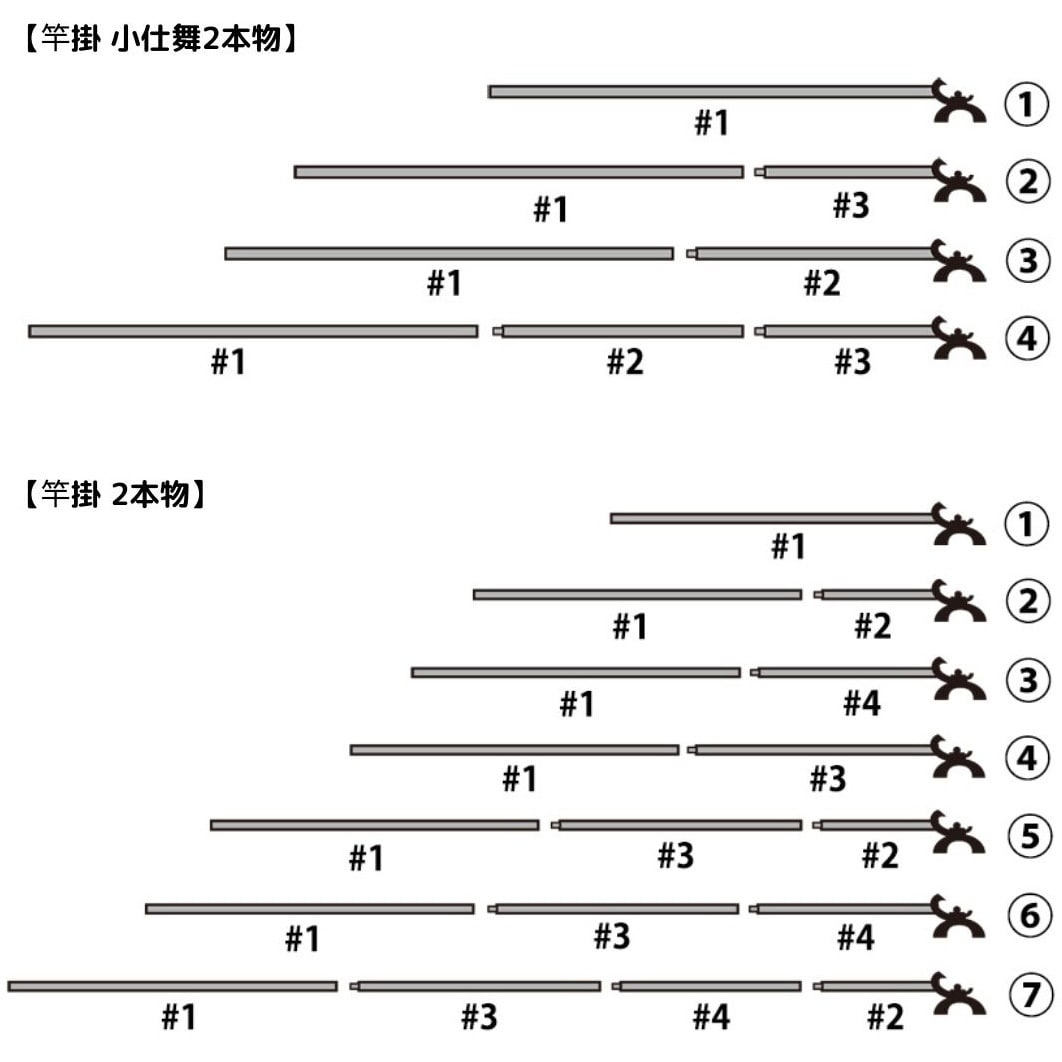 【竿掛 小仕舞2本物】

#1 ①

#1 #3 ②

#1 #2 ③

#1 #2 #3 ④

【竿掛 2本物】

#1 ①

#1 #2 ②

#1 #4 ③

#1 #3 ④

#1 #3 #2 ⑤

#1 #3 #4 ⑥

#1 #3 #4 #2 ⑦